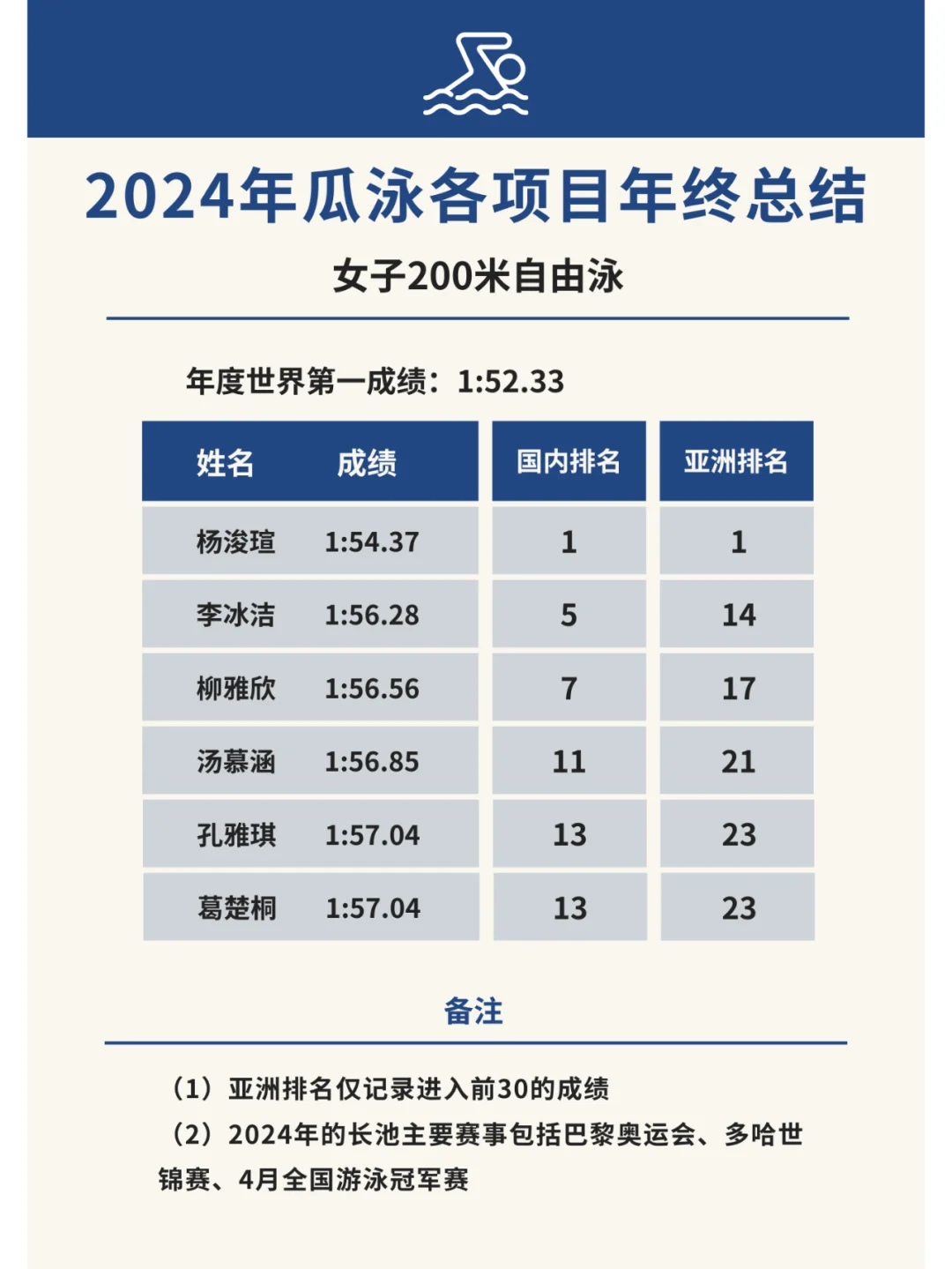 2024年瓜泳各项目年终总结

女子200米自由泳

年度世界第一成绩：1:52.33

| 姓名 | 成绩 | 国内排名 | 亚洲排名 |
|---|---|---|---|
| 杨浚瑄 | 1:54.37 | 1 | 1 |
| 李冰洁 | 1:56.28 | 5 | 14 |
| 柳雅欣 | 1:56.56 | 7 | 17 |
| 汤慕涵 | 1:56.85 | 11 | 21 |
| 孔雅琪 | 1:57.04 | 13 | 23 |
| 葛楚桐 | 1:57.04 | 13 | 23 |

备注

（1）亚洲排名仅记录进入前30的成绩

（2）2024年的长池主要赛事包括巴黎奥运会、多哈世锦赛、4月全国游泳冠军赛